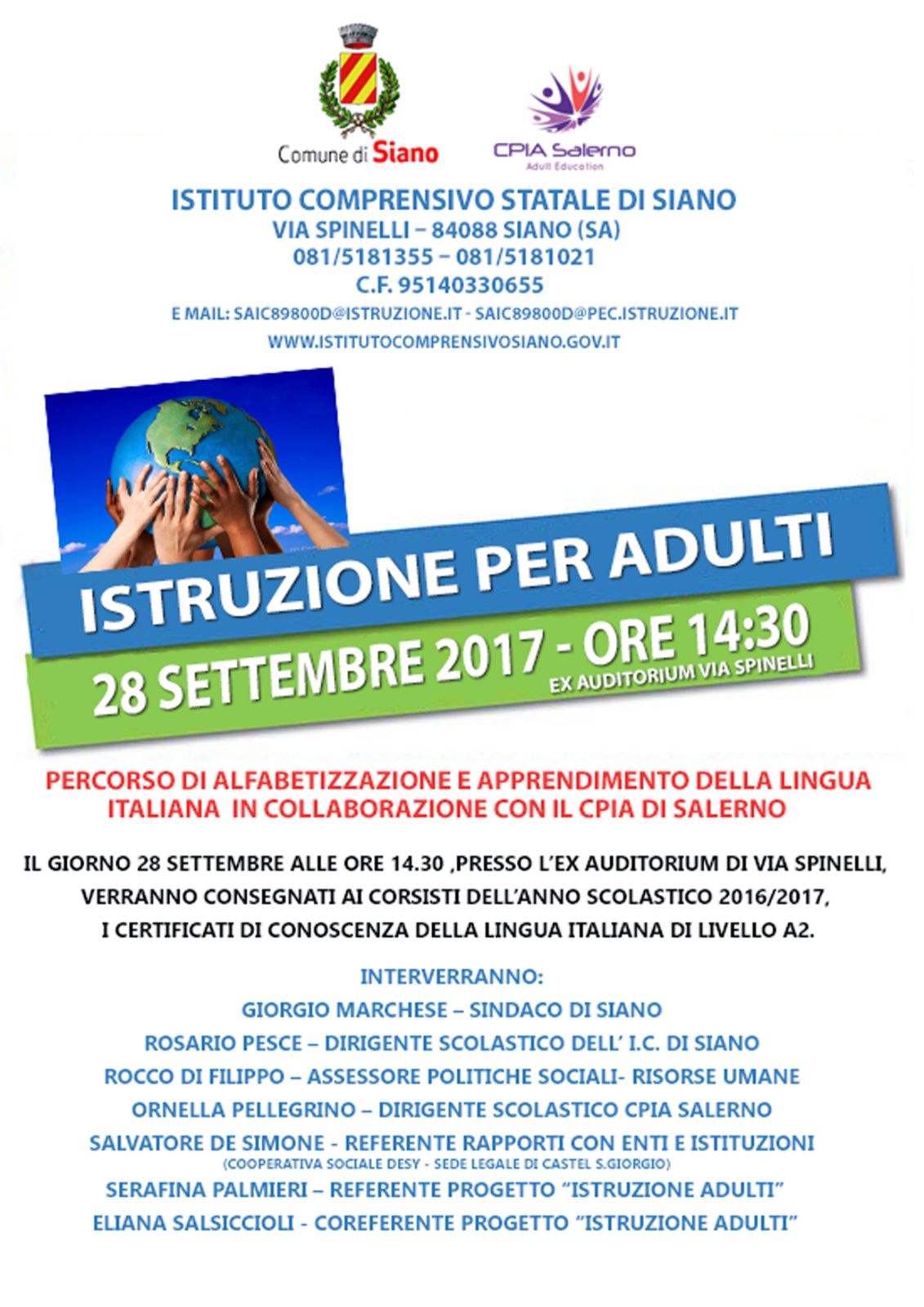 Comune di Siano

CPIA Salerno
Adult Education

ISTITUTO COMPRENSIVO STATALE DI SIANO
VIA SPINELLI – 84088 SIANO (SA)
081/5181355 – 081/5181021
C.F. 95140330655
E MAIL: SAIC89800D@ISTRUZIONE.IT - SAIC89800D@PEC.ISTRUZIONE.IT
WWW.ISTITUTOCOMPRENSIVOSIANO.GOV.IT

ISTRUZIONE PER ADULTI
28 SETTEMBRE 2017 - ORE 14:30
EX AUDITORIUM VIA SPINELLI

PERCORSO DI ALFABETIZZAZIONE E APPRENDIMENTO DELLA LINGUA ITALIANA IN COLLABORAZIONE CON IL CPIA DI SALERNO

IL GIORNO 28 SETTEMBRE ALLE ORE 14.30 ,PRESSO L'EX AUDITORIUM DI VIA SPINELLI, VERRANNO CONSEGNATI AI CORSISTI DELL'ANNO SCOLASTICO 2016/2017, I CERTIFICATI DI CONOSCENZA DELLA LINGUA ITALIANA DI LIVELLO A2.

INTERVERRANNO:
GIORGIO MARCHESE – SINDACO DI SIANO
ROSARIO PESCE – DIRIGENTE SCOLASTICO DELL' I.C. DI SIANO
ROCCO DI FILIPPO – ASSESSORE POLITICHE SOCIALI- RISORSE UMANE
ORNELLA PELLEGRINO – DIRIGENTE SCOLASTICO CPIA SALERNO
SALVATORE DE SIMONE - REFERENTE RAPPORTI CON ENTI E ISTITUZIONI
(COOPERATIVA SOCIALE DESY - SEDE LEGALE DI CASTEL S.GIORGIO)
SERAFINA PALMIERI – REFERENTE PROGETTO "ISTRUZIONE ADULTI"
ELIANA SALSICCIOLI - COREFERENTE PROGETTO "ISTRUZIONE ADULTI"